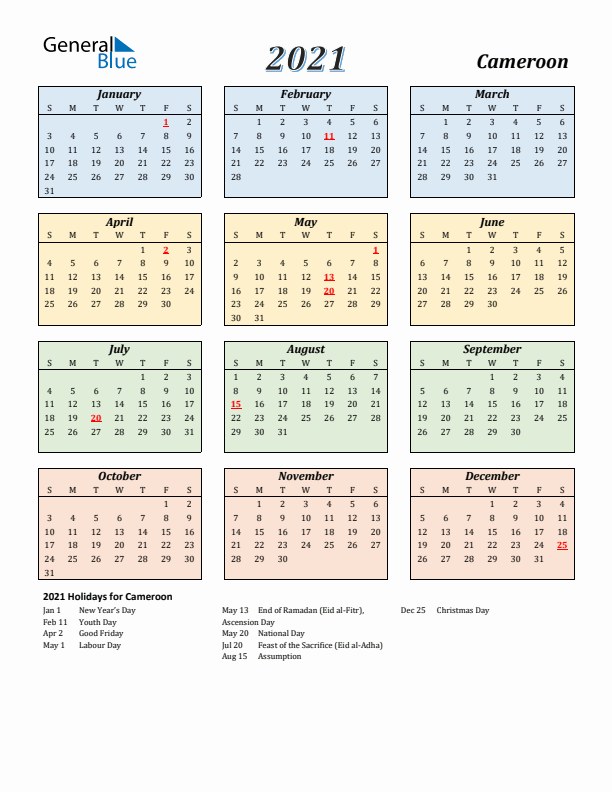 General Blue

2021

Cameroon

January

| S | M | T | W | T | F | S |
|---|---|---|---|---|---|---|
| | | | | | 1 | 2 |
| 3 | 4 | 5 | 6 | 7 | 8 | 9 |
| 10 | 11 | 12 | 13 | 14 | 15 | 16 |
| 17 | 18 | 19 | 20 | 21 | 22 | 23 |
| 24 | 25 | 26 | 27 | 28 | 29 | 30 |
| 31 | | | | | | |

February

| S | M | T | W | T | F | S |
|---|---|---|---|---|---|---|
| | 1 | 2 | 3 | 4 | 5 | 6 |
| 7 | 8 | 9 | 10 | 11 | 12 | 13 |
| 14 | 15 | 16 | 17 | 18 | 19 | 20 |
| 21 | 22 | 23 | 24 | 25 | 26 | 27 |
| 28 | | | | | | |

March

| S | M | T | W | T | F | S |
|---|---|---|---|---|---|---|
| | 1 | 2 | 3 | 4 | 5 | 6 |
| 7 | 8 | 9 | 10 | 11 | 12 | 13 |
| 14 | 15 | 16 | 17 | 18 | 19 | 20 |
| 21 | 22 | 23 | 24 | 25 | 26 | 27 |
| 28 | 29 | 30 | 31 | | | |

April

| S | M | T | W | T | F | S |
|---|---|---|---|---|---|---|
| | | | | 1 | 2 | 3 |
| 4 | 5 | 6 | 7 | 8 | 9 | 10 |
| 11 | 12 | 13 | 14 | 15 | 16 | 17 |
| 18 | 19 | 20 | 21 | 22 | 23 | 24 |
| 25 | 26 | 27 | 28 | 29 | 30 | |

May

| S | M | T | W | T | F | S |
|---|---|---|---|---|---|---|
| | | | | | | 1 |
| 2 | 3 | 4 | 5 | 6 | 7 | 8 |
| 9 | 10 | 11 | 12 | 13 | 14 | 15 |
| 16 | 17 | 18 | 19 | 20 | 21 | 22 |
| 23 | 24 | 25 | 26 | 27 | 28 | 29 |
| 30 | 31 | | | | | |

June

| S | M | T | W | T | F | S |
|---|---|---|---|---|---|---|
| | | 1 | 2 | 3 | 4 | 5 |
| 6 | 7 | 8 | 9 | 10 | 11 | 12 |
| 13 | 14 | 15 | 16 | 17 | 18 | 19 |
| 20 | 21 | 22 | 23 | 24 | 25 | 26 |
| 27 | 28 | 29 | 30 | | | |

July

| S | M | T | W | T | F | S |
|---|---|---|---|---|---|---|
| | | | | 1 | 2 | 3 |
| 4 | 5 | 6 | 7 | 8 | 9 | 10 |
| 11 | 12 | 13 | 14 | 15 | 16 | 17 |
| 18 | 19 | 20 | 21 | 22 | 23 | 24 |
| 25 | 26 | 27 | 28 | 29 | 30 | 31 |

August

| S | M | T | W | T | F | S |
|---|---|---|---|---|---|---|
| 1 | 2 | 3 | 4 | 5 | 6 | 7 |
| 8 | 9 | 10 | 11 | 12 | 13 | 14 |
| 15 | 16 | 17 | 18 | 19 | 20 | 21 |
| 22 | 23 | 24 | 25 | 26 | 27 | 28 |
| 29 | 30 | 31 | | | | |

September

| S | M | T | W | T | F | S |
|---|---|---|---|---|---|---|
| | | | 1 | 2 | 3 | 4 |
| 5 | 6 | 7 | 8 | 9 | 10 | 11 |
| 12 | 13 | 14 | 15 | 16 | 17 | 18 |
| 19 | 20 | 21 | 22 | 23 | 24 | 25 |
| 26 | 27 | 28 | 29 | 30 | | |

October

| S | M | T | W | T | F | S |
|---|---|---|---|---|---|---|
| | | | | | 1 | 2 |
| 3 | 4 | 5 | 6 | 7 | 8 | 9 |
| 10 | 11 | 12 | 13 | 14 | 15 | 16 |
| 17 | 18 | 19 | 20 | 21 | 22 | 23 |
| 24 | 25 | 26 | 27 | 28 | 29 | 30 |
| 31 | | | | | | |

November

| S | M | T | W | T | F | S |
|---|---|---|---|---|---|---|
| | 1 | 2 | 3 | 4 | 5 | 6 |
| 7 | 8 | 9 | 10 | 11 | 12 | 13 |
| 14 | 15 | 16 | 17 | 18 | 19 | 20 |
| 21 | 22 | 23 | 24 | 25 | 26 | 27 |
| 28 | 29 | 30 | | | | |

December

| S | M | T | W | T | F | S |
|---|---|---|---|---|---|---|
| | | | 1 | 2 | 3 | 4 |
| 5 | 6 | 7 | 8 | 9 | 10 | 11 |
| 12 | 13 | 14 | 15 | 16 | 17 | 18 |
| 19 | 20 | 21 | 22 | 23 | 24 | 25 |
| 26 | 27 | 28 | 29 | 30 | 31 | |

2021 Holidays for Cameroon

Jan 1 New Year's Day
Feb 11 Youth Day
Apr 2 Good Friday
May 1 Labour Day

May 13 End of Ramadan (Eid al-Fitr), Ascension Day
May 20 National Day
Jul 20 Feast of the Sacrifice (Eid al-Adha)
Aug 15 Assumption

Dec 25 Christmas Day